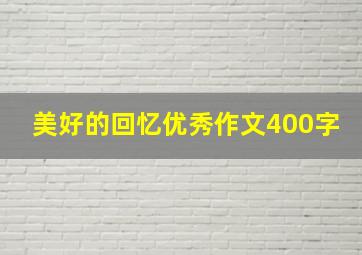 美好的回忆优秀作文400字